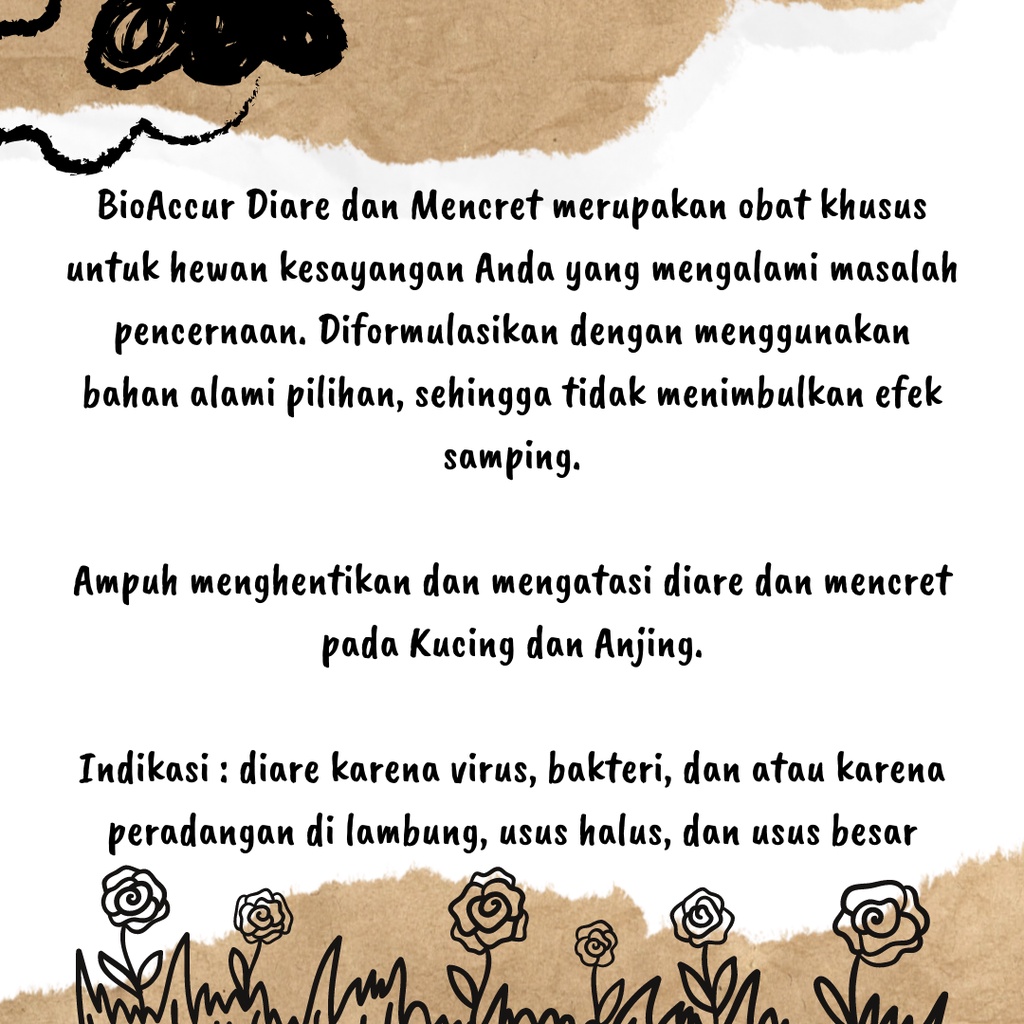 BioAccur Diare dan Mencret merupakan obat khusus untuk hewan kesayangan Anda yang mengalami masalah pencernaan. Diformulasikan dengan menggunakan bahan alami pilihan, sehingga tidak menimbulkan efek samping.

Ampuh menghentikan dan mengatasi diare dan mencret pada Kucing dan Anjing.

Indikasi : diare karena virus, bakteri, dan atau karena peradangan di lambung, usus halus, dan usus besar